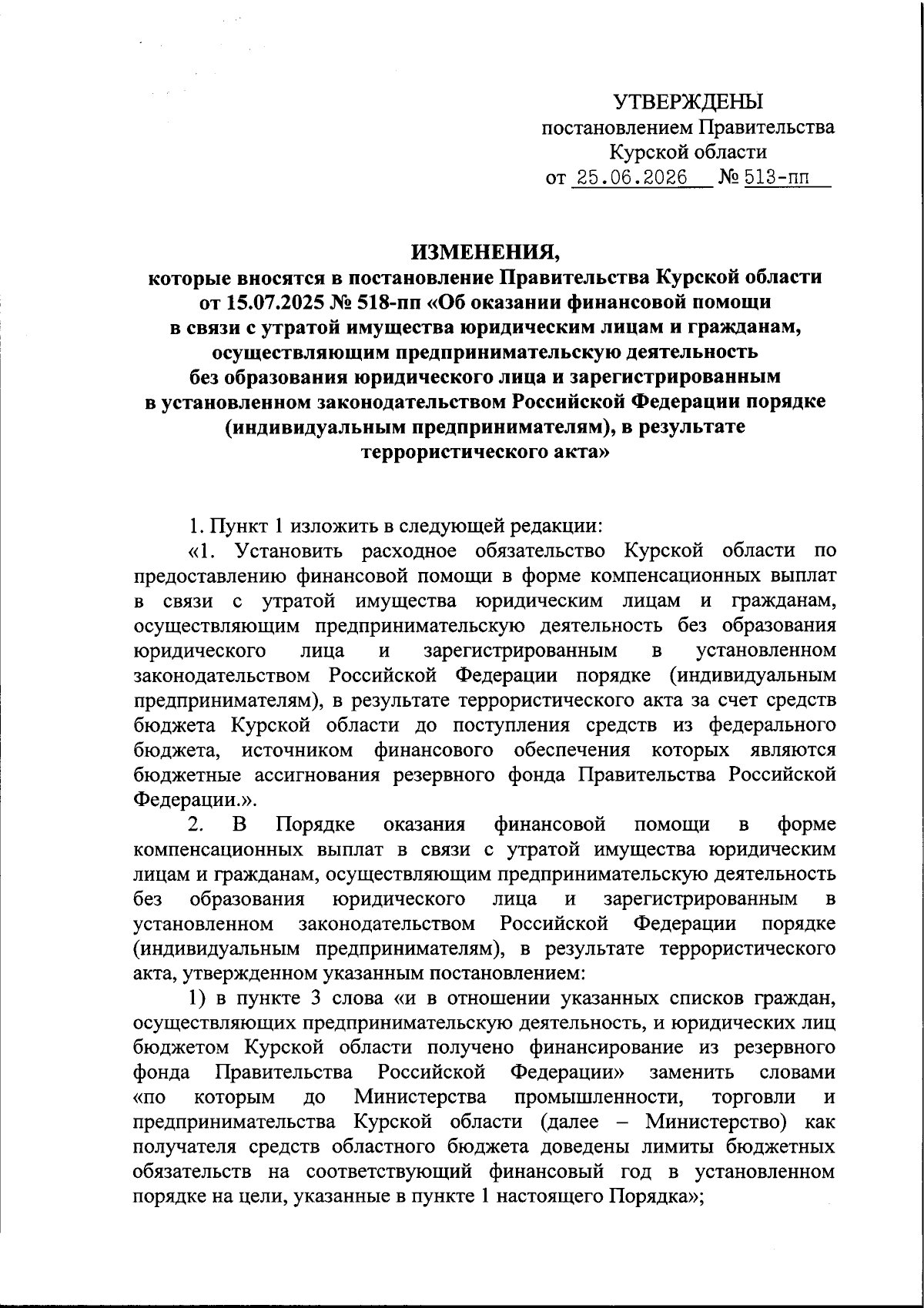 УТВЕРЖДЕНЫ
постановлением Правительства
Курской области
от 25.06.2026 № 513-пп

ИЗМЕНЕНИЯ,
которые вносятся в постановление Правительства Курской области от 15.07.2025 № 518-пп «Об оказании финансовой помощи в связи с утратой имущества юридическим лицам и гражданам, осуществляющим предпринимательскую деятельность без образования юридического лица и зарегистрированным в установленном законодательством Российской Федерации порядке (индивидуальным предпринимателям), в результате террористического акта»

1. Пункт 1 изложить в следующей редакции:

«1. Установить расходное обязательство Курской области по предоставлению финансовой помощи в форме компенсационных выплат в связи с утратой имущества юридическим лицам и гражданам, осуществляющим предпринимательскую деятельность без образования юридического лица и зарегистрированным в установленном законодательством Российской Федерации порядке (индивидуальным предпринимателям), в результате террористического акта за счет средств бюджета Курской области до поступления средств из федерального бюджета, источником финансового обеспечения которых являются бюджетные ассигнования резервного фонда Правительства Российской Федерации.».

2. В Порядке оказания финансовой помощи в форме компенсационных выплат в связи с утратой имущества юридическим лицам и гражданам, осуществляющим предпринимательскую деятельность без образования юридического лица и зарегистрированным в установленном законодательством Российской Федерации порядке (индивидуальным предпринимателям), в результате террористического акта, утвержденном указанным постановлением:

1) в пункте 3 слова «и в отношении указанных списков граждан, осуществляющих предпринимательскую деятельность, и юридических лиц бюджетом Курской области получено финансирование из резервного фонда Правительства Российской Федерации» заменить словами «по которым до Министерства промышленности, торговли и предпринимательства Курской области (далее – Министерство) как получателя средств областного бюджета доведены лимиты бюджетных обязательств на соответствующий финансовый год в установленном порядке на цели, указанные в пункте 1 настоящего Порядка»;